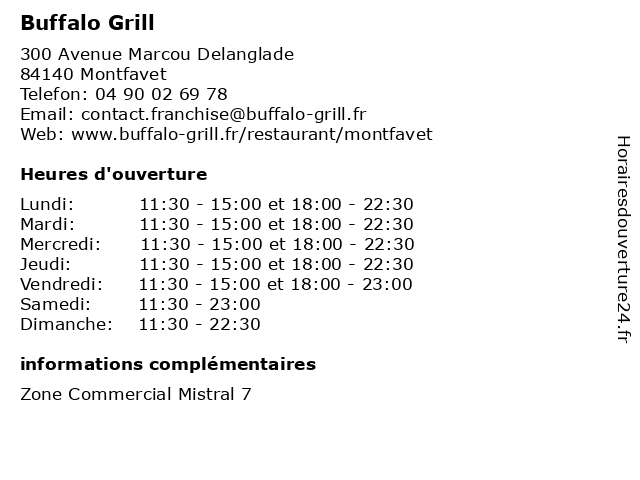 Buffalo Grill

300 Avenue Marcou Delanglade
84140 Montfavet
Telefon: 04 90 02 69 78
Email: contact.franchise@buffalo-grill.fr
Web: www.buffalo-grill.fr/restaurant/montfavet

Heures d'ouverture

| | |
|---|---|
| Lundi: | 11:30 - 15:00 et 18:00 - 22:30 |
| Mardi: | 11:30 - 15:00 et 18:00 - 22:30 |
| Mercredi: | 11:30 - 15:00 et 18:00 - 22:30 |
| Jeudi: | 11:30 - 15:00 et 18:00 - 22:30 |
| Vendredi: | 11:30 - 15:00 et 18:00 - 23:00 |
| Samedi: | 11:30 - 23:00 |
| Dimanche: | 11:30 - 22:30 |

informations complémentaires

Zone Commercial Mistral 7

Horairesdouverture24.fr